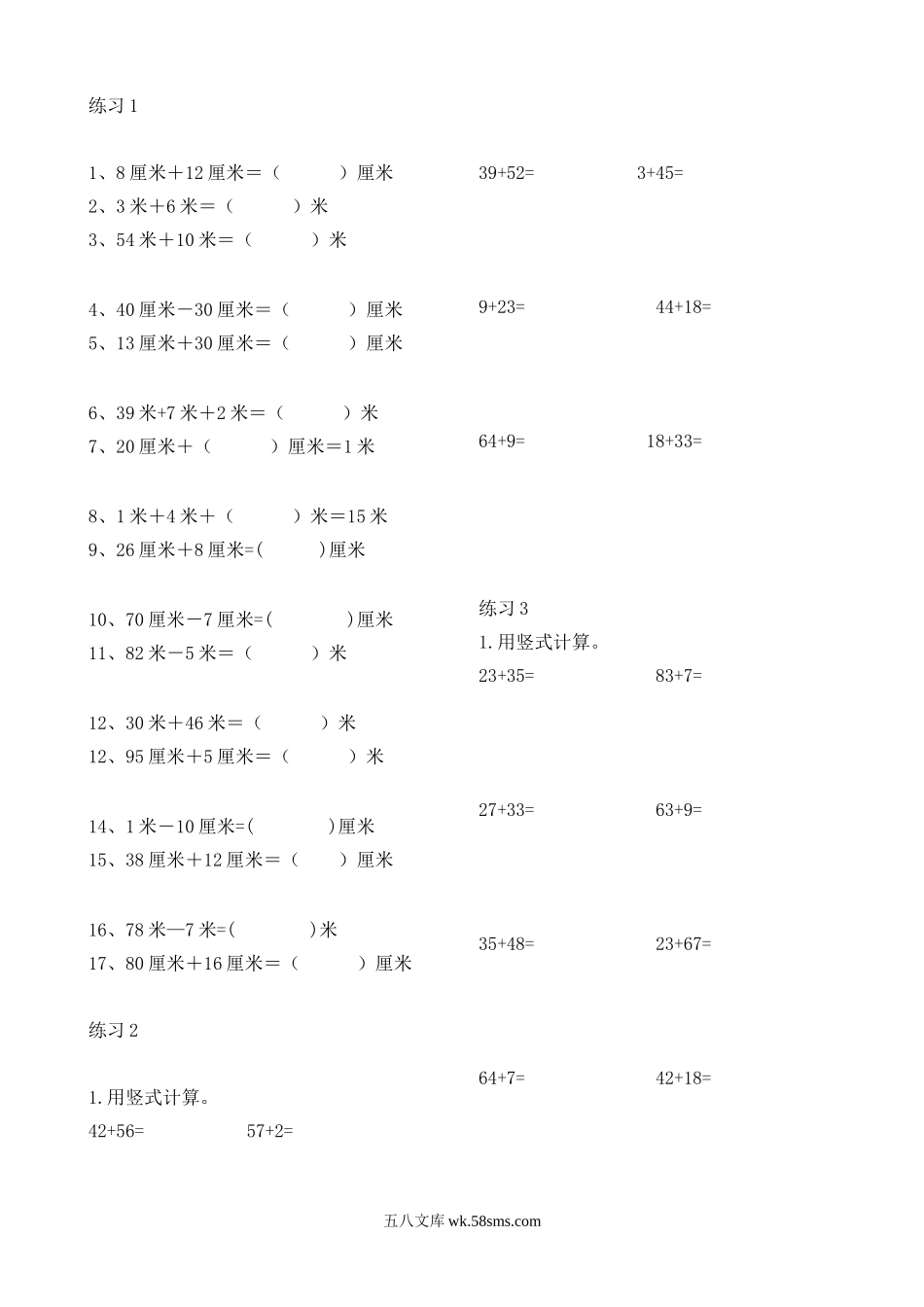 练习 1

1、8 厘米＋12 厘米＝（　　）厘米
2、3 米＋6 米＝（　　）米
3、54 米＋10 米＝（　　）米

4、40 厘米－30 厘米＝（　　）厘米
5、13 厘米＋30 厘米＝（　　）厘米

6、39 米+7 米＋2 米＝（　　）米
7、20 厘米＋（　　）厘米＝1 米

8、1 米＋4 米＋（　　）米＝15 米
9、26 厘米＋8 厘米=(　　)厘米

10、70 厘米－7 厘米=(　　)厘米
11、82 米－5 米＝（　　）米

12、30 米＋46 米＝（　　）米
12、95 厘米＋5 厘米＝（　　）米

14、1 米－10 厘米=(　　)厘米
15、38 厘米＋12 厘米＝（　　）厘米

16、78 米—7 米=(　　)米
17、80 厘米＋16 厘米＝（　　）厘米

练习 2

1.用竖式计算。
42+56=　　57+2=

39+52=　　3+45=

9+23=　　44+18=

64+9=　　18+33=

练习 3
1.用竖式计算。
23+35=　　83+7=

27+33=　　63+9=

35+48=　　23+67=

64+7=　　42+18=

五八文库 wk.58sms.com